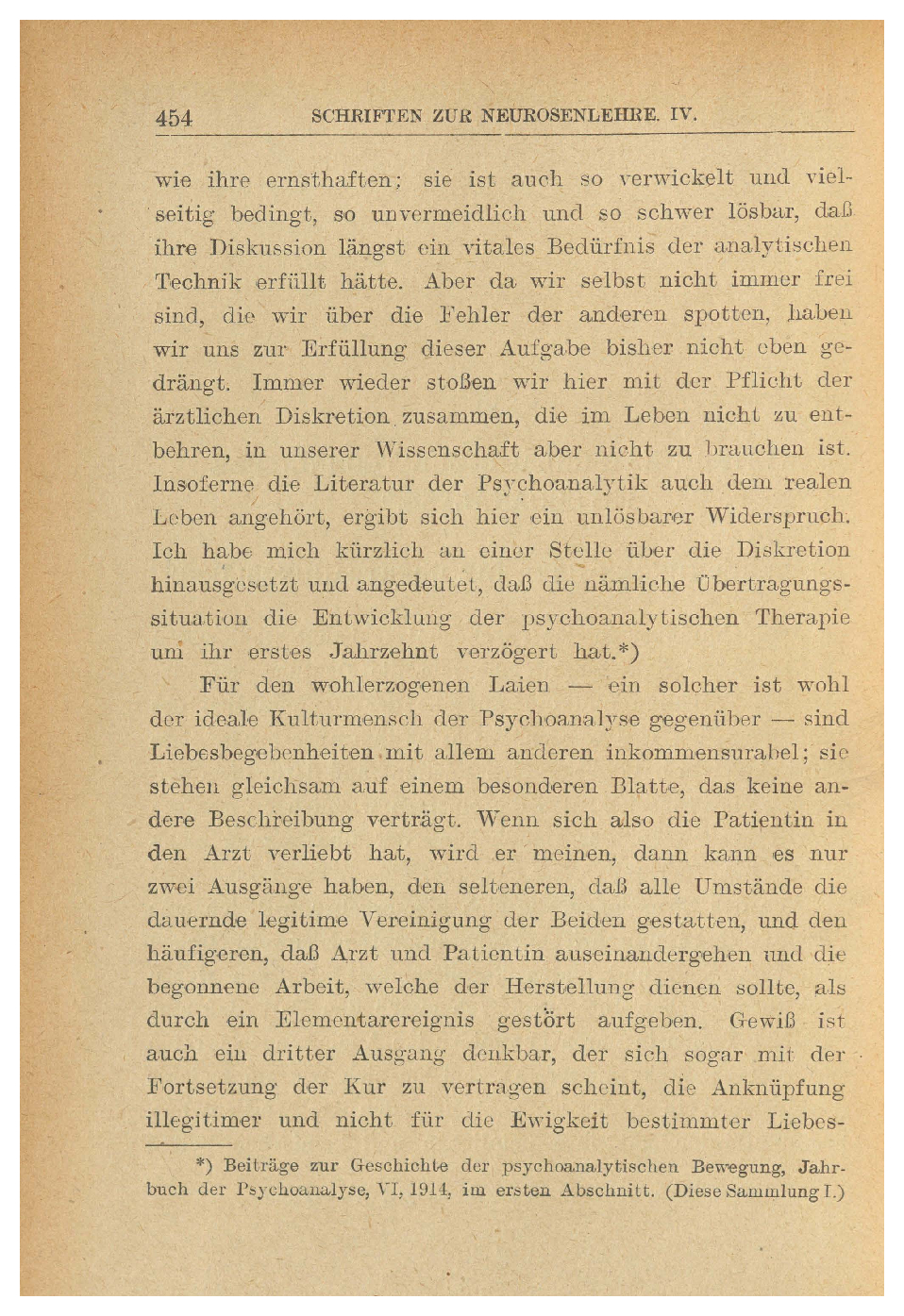 454 SCHRIFTEN ZUR NEUROSENLEHRE. IV.

wie ihre ernsthaften; sie ist auch so verwickelt und vielseitig bedingt, so unvermeidlich und so schwer lösbar, daß ihre Diskussion längst ein vitales Bedürfnis der analytischen Technik erfüllt hätte. Aber da wir selbst nicht immer frei sind, die wir über die Fehler der anderen spotten, haben wir uns zur Erfüllung dieser Aufgabe bisher nicht eben gedrängt. Immer wieder stoßen wir hier mit der Pflicht der ärztlichen Diskretion zusammen, die im Leben nicht zu entbehren, in unserer Wissenschaft aber nicht zu brauchen ist. Insoferne die Literatur der Psychoanalytik auch dem realen Leben angehört, ergibt sich hier ein unlösbarer Widerspruch. Ich habe mich kürzlich an einer Stelle über die Diskretion hinausgesetzt und angedeutet, daß die nämliche Übertragungssituation die Entwicklung der psychoanalytischen Therapie um ihr erstes Jahrzehnt verzögert hat.*)

Für den wohlerzogenen Laien — ein solcher ist wohl der ideale Kulturmensch der Psychoanalyse gegenüber — sind Liebesbegebenheiten mit allem anderen inkommensurabel; sie stehen gleichsam auf einem besonderen Blatte, das keine andere Beschreibung verträgt. Wenn sich also die Patientin in den Arzt verliebt hat, wird er meinen, dann kann es nur zwei Ausgänge haben, den selteneren, daß alle Umstände die dauernde legitime Vereinigung der Beiden gestatten, und den häufigeren, daß Arzt und Patientin auseinandergehen und die begonnene Arbeit, welche der Herstellung dienen sollte, als durch ein Elementarereignis gestört aufgeben. Gewiß ist auch ein dritter Ausgang denkbar, der sich sogar mit der Fortsetzung der Kur zu vertragen scheint, die Anknüpfung illegitimer und nicht für die Ewigkeit bestimmter Liebes-

*) Beiträge zur Geschichte der psychoanalytischen Bewegung, Jahrbuch der Psychoanalyse, VI, 1914, im ersten Abschnitt. (Diese Sammlung I.)